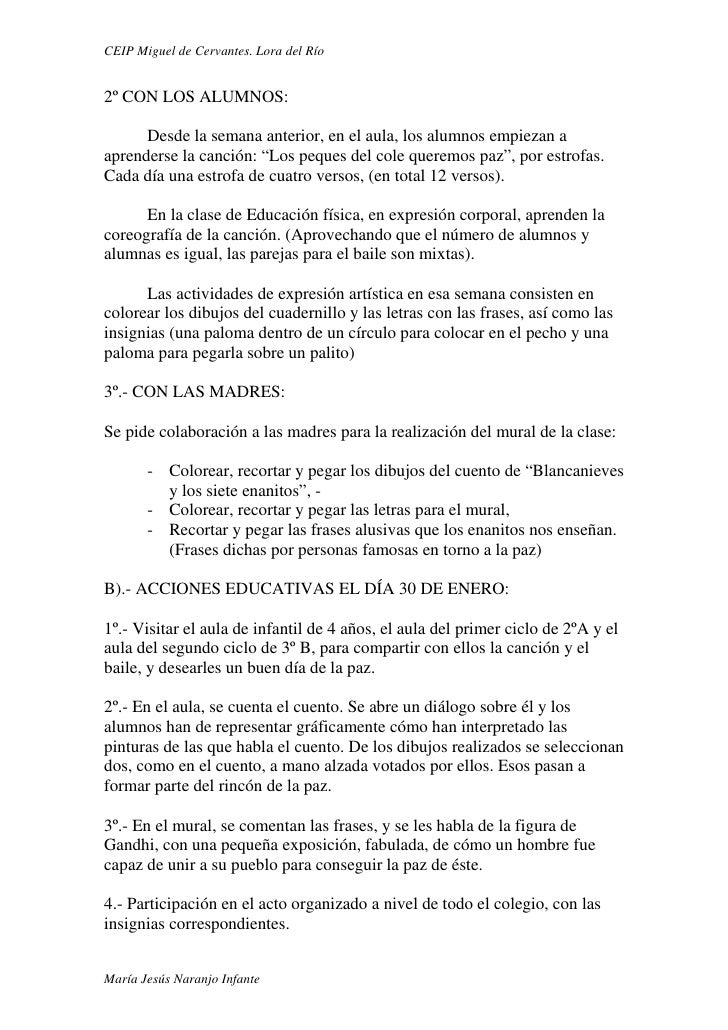 CEIP Miguel de Cervantes. Lora del Río

2º CON LOS ALUMNOS:

Desde la semana anterior, en el aula, los alumnos empiezan a aprenderse la canción: “Los peques del cole queremos paz”, por estrofas. Cada día una estrofa de cuatro versos, (en total 12 versos).

En la clase de Educación física, en expresión corporal, aprenden la coreografía de la canción. (Aprovechando que el número de alumnos y alumnas es igual, las parejas para el baile son mixtas).

Las actividades de expresión artística en esa semana consisten en colorear los dibujos del cuadernillo y las letras con las frases, así como las insignias (una paloma dentro de un círculo para colocar en el pecho y una paloma para pegarla sobre un palito)

3º.- CON LAS MADRES:

Se pide colaboración a las madres para la realización del mural de la clase:

- Colorear, recortar y pegar los dibujos del cuento de “Blancanieves y los siete enanitos”, -
- Colorear, recortar y pegar las letras para el mural,
- Recortar y pegar las frases alusivas que los enanitos nos enseñan. (Frases dichas por personas famosas en torno a la paz)

B).- ACCIONES EDUCATIVAS EL DÍA 30 DE ENERO:

1º.- Visitar el aula de infantil de 4 años, el aula del primer ciclo de 2ºA y el aula del segundo ciclo de 3º B, para compartir con ellos la canción y el baile, y desearles un buen día de la paz.

2º.- En el aula, se cuenta el cuento. Se abre un diálogo sobre él y los alumnos han de representar gráficamente cómo han interpretado las pinturas de las que habla el cuento. De los dibujos realizados se seleccionan dos, como en el cuento, a mano alzada votados por ellos. Esos pasan a formar parte del rincón de la paz.

3º.- En el mural, se comentan las frases, y se les habla de la figura de Gandhi, con una pequeña exposición, fabulada, de cómo un hombre fue capaz de unir a su pueblo para conseguir la paz de éste.

4.- Participación en el acto organizado a nivel de todo el colegio, con las insignias correspondientes.

María Jesús Naranjo Infante